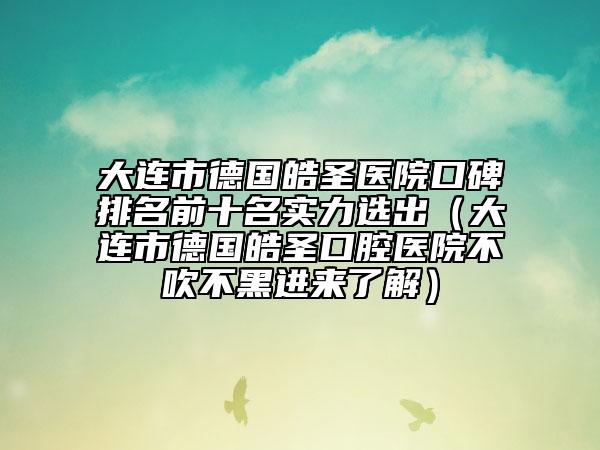 大连市德国皓圣医院口碑排名前十名实力选出（大连市德国皓圣口腔医院不吹不黑进来了解）